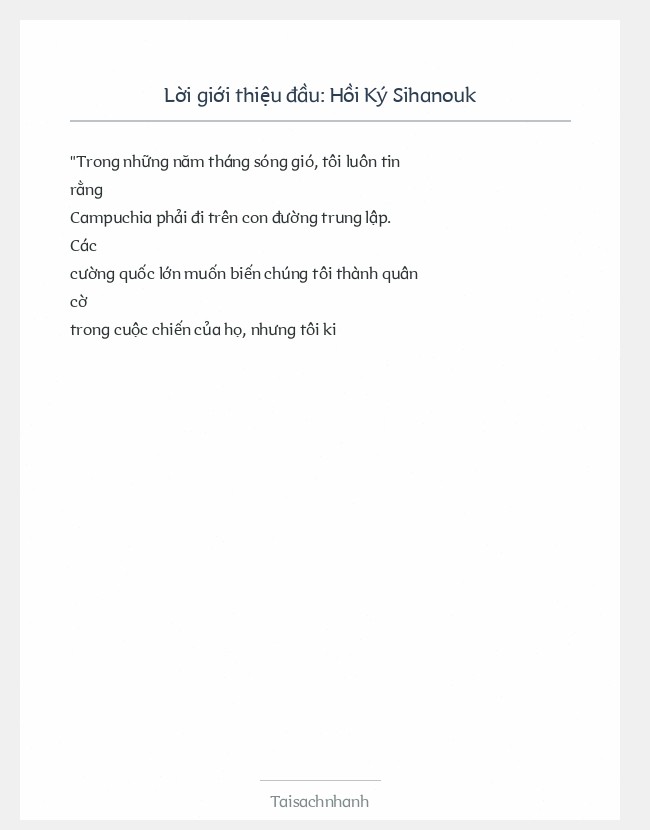 Lời giới thiệu đầu: Hồi Ký Sihanouk

"Trong những năm tháng sóng gió, tôi luôn tin rằng
Campuchia phải đi trên con đường trung lập. Các
cường quốc lớn muốn biến chúng tôi thành quân cờ
trong cuộc chiến của họ, nhưng tôi ki

Taisachnhanh